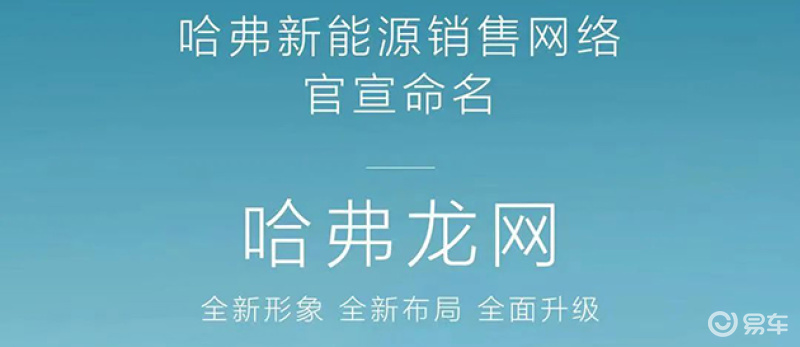 哈弗新能源销售网络
官宣命名

哈弗龙网

全新形象 全新布局 全面升级

易车